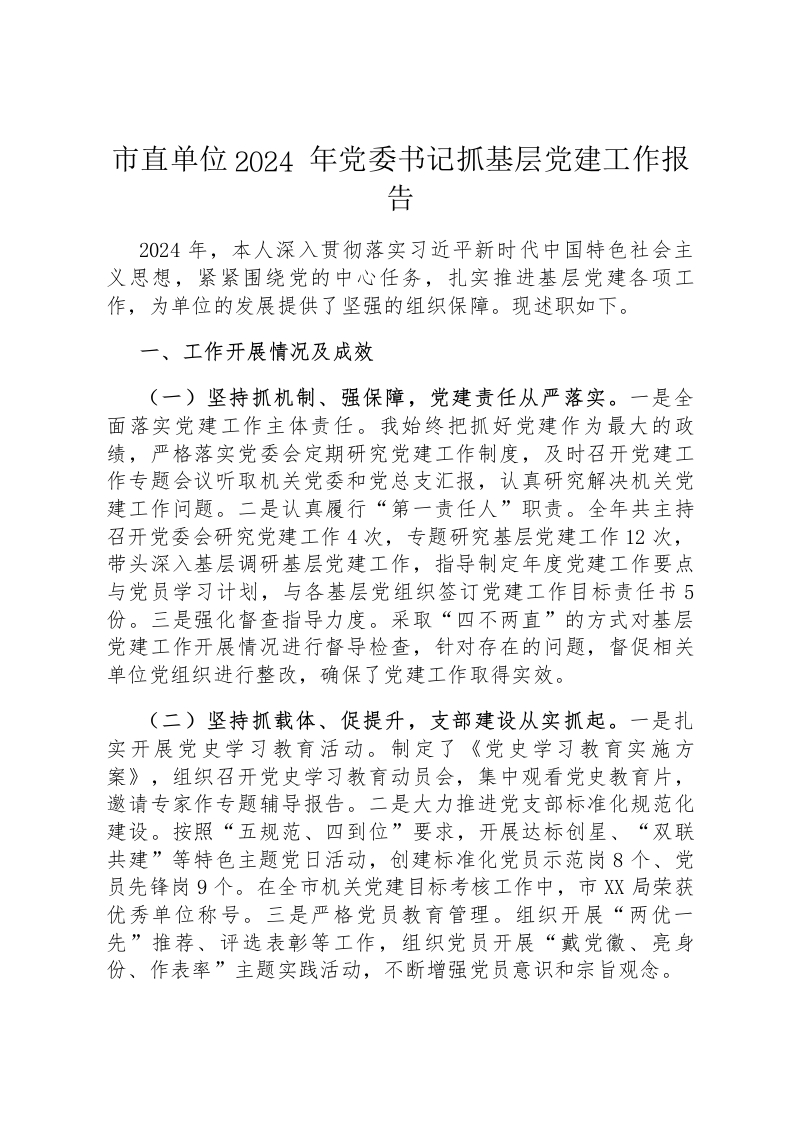 市直单位2024 年党委书记抓基层党建工作报告

2024 年，本人深入贯彻落实习近平新时代中国特色社会主义思想，紧紧围绕党的中心任务，扎实推进基层党建各项工作，为单位的发展提供了坚强的组织保障。现述职如下。

一、工作开展情况及成效

（一）坚持抓机制、强保障，党建责任从严落实。一是全面落实党建工作主体责任。我始终把抓好党建作为最大的政绩，严格落实党委会定期研究党建工作制度，及时召开党建工作专题会议听取机关党委和党总支汇报，认真研究解决机关党建工作问题。二是认真履行“第一责任人”职责。全年共主持召开党委会研究党建工作 4 次，专题研究基层党建工作 12 次，带头深入基层调研基层党建工作，指导制定年度党建工作要点与党员学习计划，与各基层党组织签订党建工作目标责任书 5 份。三是强化督查指导力度。采取“四不两直”的方式对基层党建工作开展情况进行督导检查，针对存在的问题，督促相关单位党组织进行整改，确保了党建工作取得实效。

（二）坚持抓载体、促提升，支部建设从实抓起。一是扎实开展党史学习教育活动。制定了《党史学习教育实施方案》，组织召开党史学习教育动员会，集中观看党史教育片，邀请专家作专题辅导报告。二是大力推进党支部标准化规范化建设。按照“五规范、四到位”要求，开展达标创星、“双联共建”等特色主题党日活动，创建标准化党员示范岗 8 个、党员先锋岗 9 个。在全市机关党建目标考核工作中，市 XX 局荣获优秀单位称号。三是严格党员教育管理。组织开展“两优一先”推荐、评选表彰等工作，组织党员开展“戴党徽、亮身份、作表率”主题实践活动，不断增强党员意识和宗旨观念。